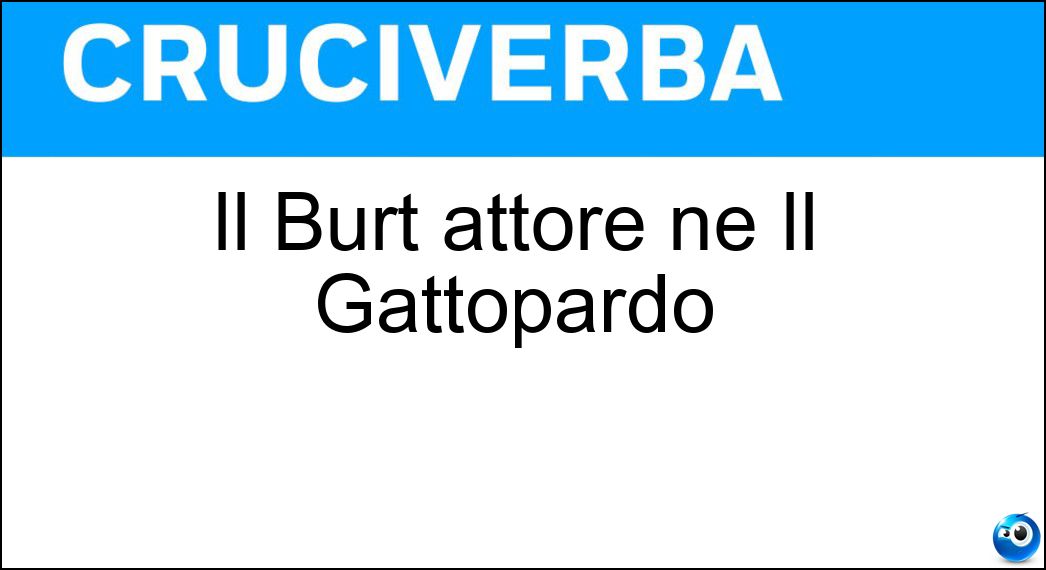 CRUCIVERBA

Il Burt attore ne Il Gattopardo